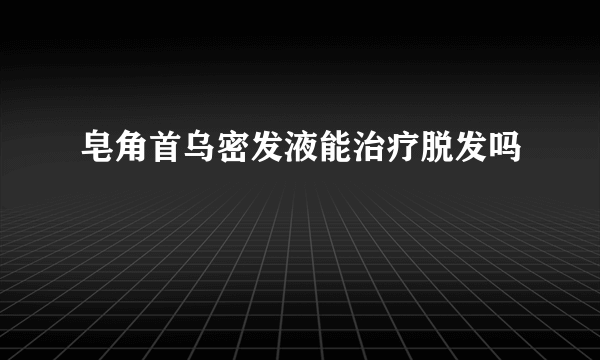 皂角首乌密发液能治疗脱发吗